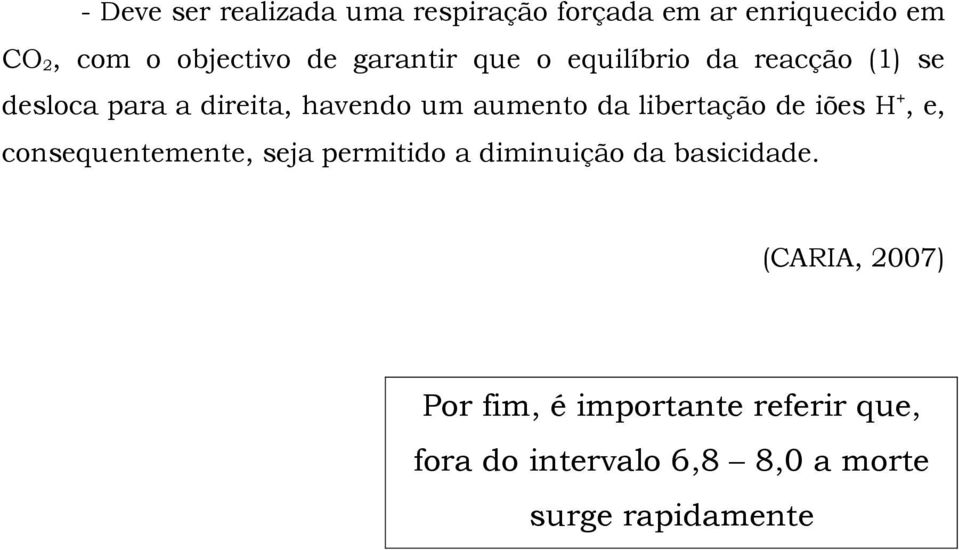 - Deve ser realizada uma respiração forçada em ar enriquecido em $CO_2$, com o objectivo de garantir que o equilíbrio da reacção (1) se desloca para a direita, havendo um aumento da libertação de iões $H^+$, e, consequentemente, seja permitido a diminuição da basicidade.

(CARIA, 2007)

Por fim, é importante referir que, fora do intervalo 6,8 – 8,0 a morte surge rapidamente